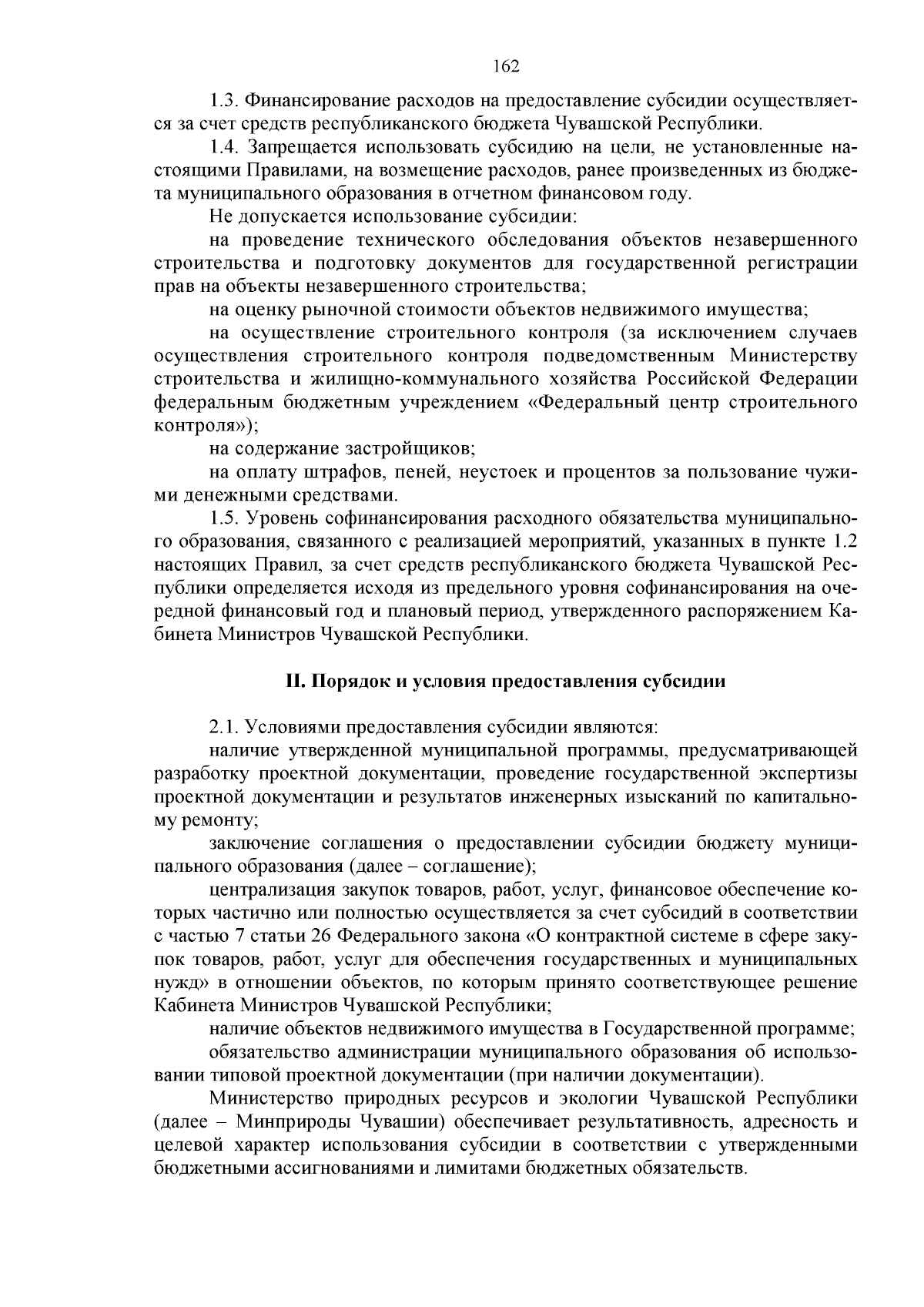 162

1.3. Финансирование расходов на предоставление субсидии осуществляется за счет средств республиканского бюджета Чувашской Республики.

1.4. Запрещается использовать субсидию на цели, не установленные настоящими Правилами, на возмещение расходов, ранее произведенных из бюджета муниципального образования в отчетном финансовом году.

Не допускается использование субсидии:

на проведение технического обследования объектов незавершенного строительства и подготовку документов для государственной регистрации прав на объекты незавершенного строительства;

на оценку рыночной стоимости объектов недвижимого имущества;

на осуществление строительного контроля (за исключением случаев осуществления строительного контроля подведомственным Министерству строительства и жилищно-коммунального хозяйства Российской Федерации федеральным бюджетным учреждением «Федеральный центр строительного контроля»);

на содержание застройщиков;

на оплату штрафов, пеней, неустоек и процентов за пользование чужими денежными средствами.

1.5. Уровень софинансирования расходного обязательства муниципального образования, связанного с реализацией мероприятий, указанных в пункте 1.2 настоящих Правил, за счет средств республиканского бюджета Чувашской Республики определяется исходя из предельного уровня софинансирования на очередной финансовый год и плановый период, утвержденного распоряжением Кабинета Министров Чувашской Республики.

II. Порядок и условия предоставления субсидии

2.1. Условиями предоставления субсидии являются:

наличие утвержденной муниципальной программы, предусматривающей разработку проектной документации, проведение государственной экспертизы проектной документации и результатов инженерных изысканий по капитальному ремонту;

заключение соглашения о предоставлении субсидии бюджету муниципального образования (далее – соглашение);

централизация закупок товаров, работ, услуг, финансовое обеспечение которых частично или полностью осуществляется за счет субсидий в соответствии с частью 7 статьи 26 Федерального закона «О контрактной системе в сфере закупок товаров, работ, услуг для обеспечения государственных и муниципальных нужд» в отношении объектов, по которым принято соответствующее решение Кабинета Министров Чувашской Республики;

наличие объектов недвижимого имущества в Государственной программе;

обязательство администрации муниципального образования об использовании типовой проектной документации (при наличии документации).

Министерство природных ресурсов и экологии Чувашской Республики (далее – Минприроды Чувашии) обеспечивает результативность, адресность и целевой характер использования субсидии в соответствии с утвержденными бюджетными ассигнованиями и лимитами бюджетных обязательств.